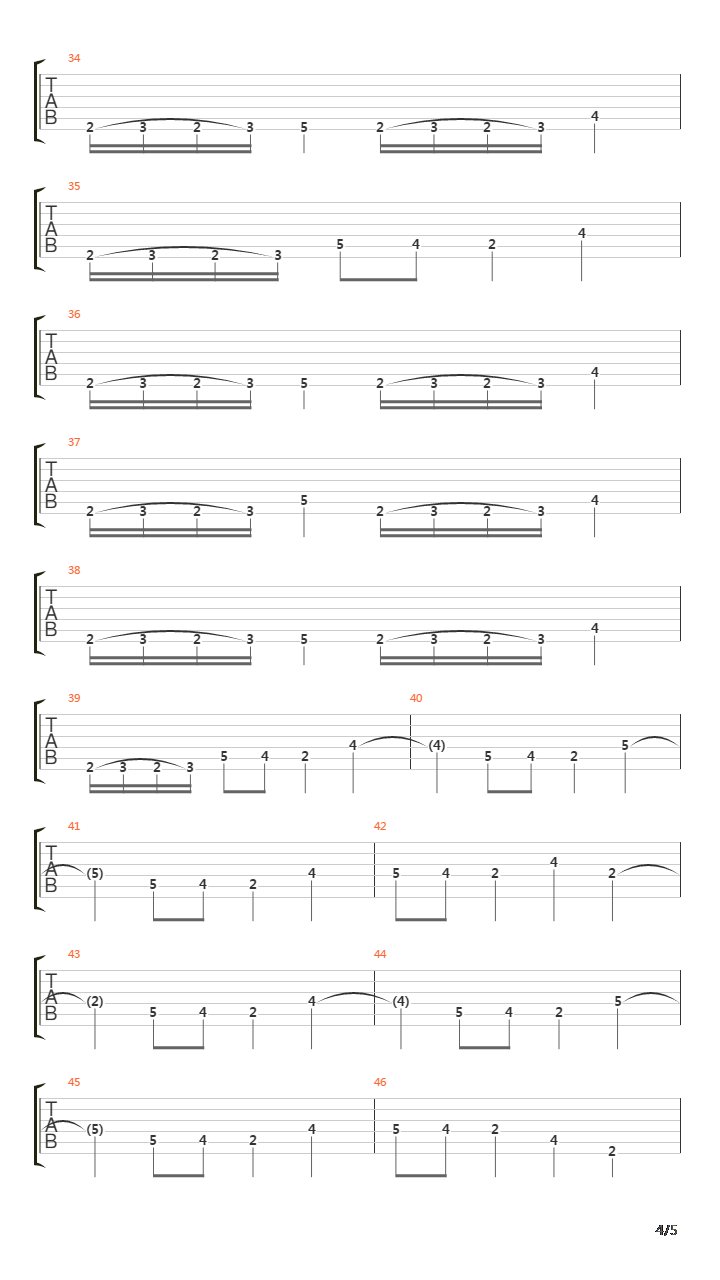 34
T
A
B
2 3 2 3 5 2 3 2 3 4

35
T
A
B
2 3 2 3 5 4 2 4

36
T
A
B
2 3 2 3 5 2 3 2 3 4

37
T
A
B
2 3 2 3 5 2 3 2 3 4

38
T
A
B
2 3 2 3 5 2 3 2 3 4

39
T
A
B
2 3 2 3 5 4 2 4

40
(4) 5 4 2 5

41
T
A
B
(5) 5 4 2 4

42
5 4 2 4 2

43
T
A
B
(2) 5 4 2 4

44
(4) 5 4 2 5

45
T
A
B
(5) 5 4 2 4

46
5 4 2 4 2

4/5